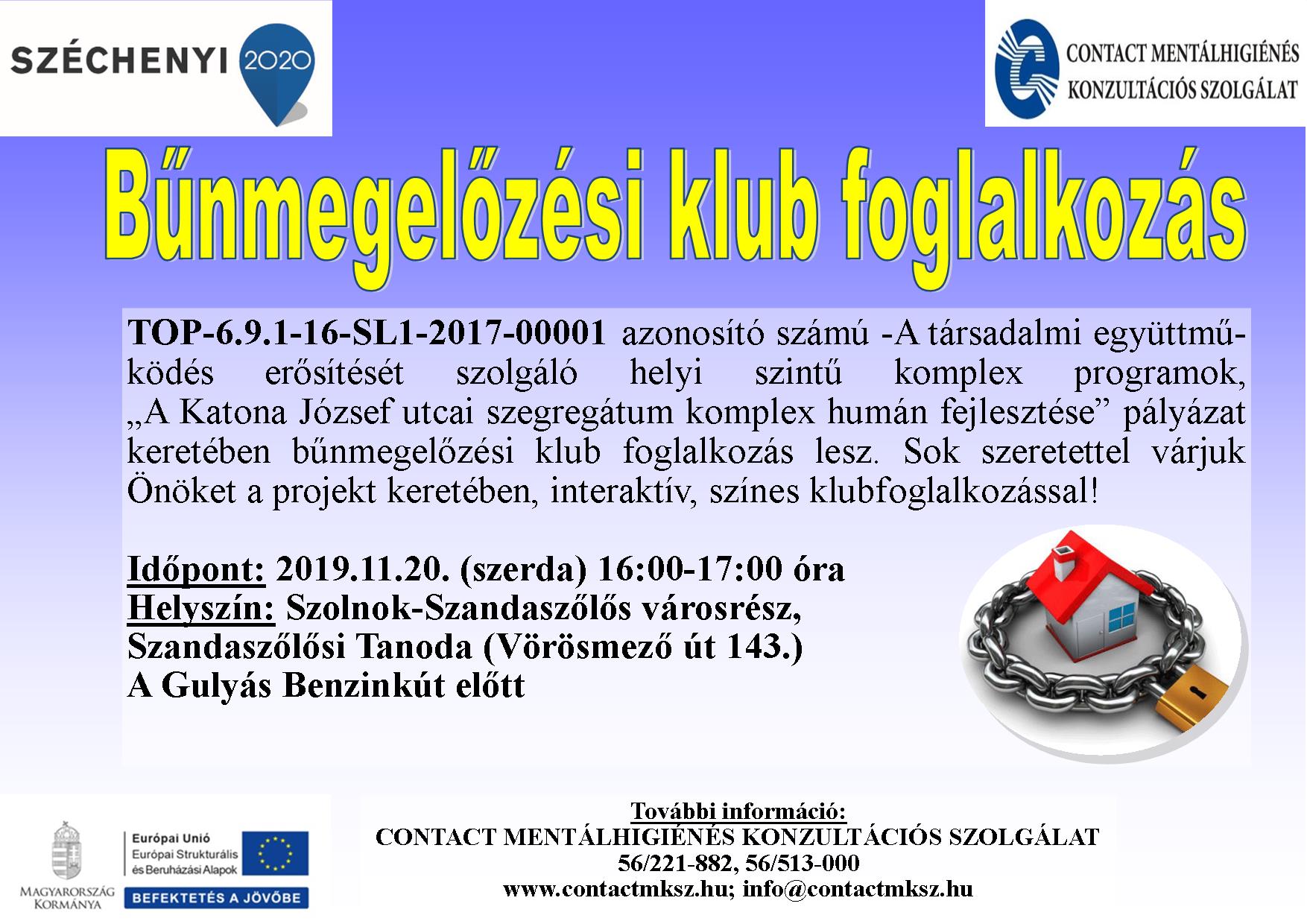 SZÉCHENYI 2020

CONTACT MENTÁLHIGIÉNÉS
KONZULTÁCIÓS SZOLGÁLAT

Bűnmegelőzési klub foglalkozás

TOP-6.9.1-16-SL1-2017-00001 azonosító számú -A társadalmi együttműködés erősítését szolgáló helyi szintű komplex programok, „A Katona József utcai szegregátum komplex humán fejlesztése” pályázat keretében bűnmegelőzési klub foglalkozás lesz. Sok szeretettel várjuk Önöket a projekt keretében, interaktív, színes klubfoglalkozással!

Időpont: 2019.11.20. (szerda) 16:00-17:00 óra
Helyszín: Szolnok-Szandaszőlős városrész,
Szandaszőlősi Tanoda (Vörösmező út 143.)
A Gulyás Benzinkút előtt

MAGYARORSZÁG
KORMÁNYA

Európai Unió
Európai Strukturális
és Beruházási Alapok
BEFEKTETÉS A JÖVŐBE

További információ:
CONTACT MENTÁLHIGIÉNÉS KONZULTÁCIÓS SZOLGÁLAT
56/221-882, 56/513-000
www.contactmksz.hu; info@contactmksz.hu